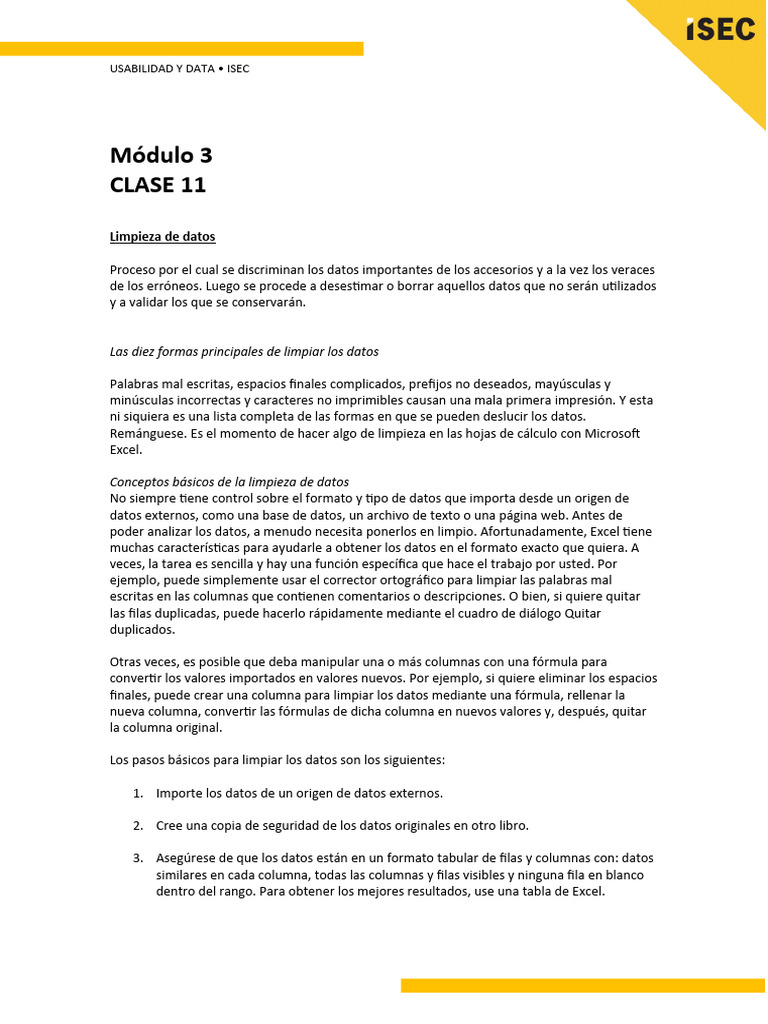 iSEC

USABILIDAD Y DATA • ISEC

Módulo 3
CLASE 11

Limpieza de datos

Proceso por el cual se discriminan los datos importantes de los accesorios y a la vez los veraces de los erróneos. Luego se procede a desestimar o borrar aquellos datos que no serán utilizados y a validar los que se conservarán.

Las diez formas principales de limpiar los datos

Palabras mal escritas, espacios finales complicados, prefijos no deseados, mayúsculas y minúsculas incorrectas y caracteres no imprimibles causan una mala primera impresión. Y esta ni siquiera es una lista completa de las formas en que se pueden deslucir los datos. Remánguese. Es el momento de hacer algo de limpieza en las hojas de cálculo con Microsoft Excel.

Conceptos básicos de la limpieza de datos
No siempre tiene control sobre el formato y tipo de datos que importa desde un origen de datos externos, como una base de datos, un archivo de texto o una página web. Antes de poder analizar los datos, a menudo necesita ponerlos en limpio. Afortunadamente, Excel tiene muchas características para ayudarle a obtener los datos en el formato exacto que quiera. A veces, la tarea es sencilla y hay una función específica que hace el trabajo por usted. Por ejemplo, puede simplemente usar el corrector ortográfico para limpiar las palabras mal escritas en las columnas que contienen comentarios o descripciones. O bien, si quiere quitar las filas duplicadas, puede hacerlo rápidamente mediante el cuadro de diálogo Quitar duplicados.

Otras veces, es posible que deba manipular una o más columnas con una fórmula para convertir los valores importados en valores nuevos. Por ejemplo, si quiere eliminar los espacios finales, puede crear una columna para limpiar los datos mediante una fórmula, rellenar la nueva columna, convertir las fórmulas de dicha columna en nuevos valores y, después, quitar la columna original.

Los pasos básicos para limpiar los datos son los siguientes:

1. Importe los datos de un origen de datos externos.

2. Cree una copia de seguridad de los datos originales en otro libro.

3. Asegúrese de que los datos están en un formato tabular de filas y columnas con: datos similares en cada columna, todas las columnas y filas visibles y ninguna fila en blanco dentro del rango. Para obtener los mejores resultados, use una tabla de Excel.